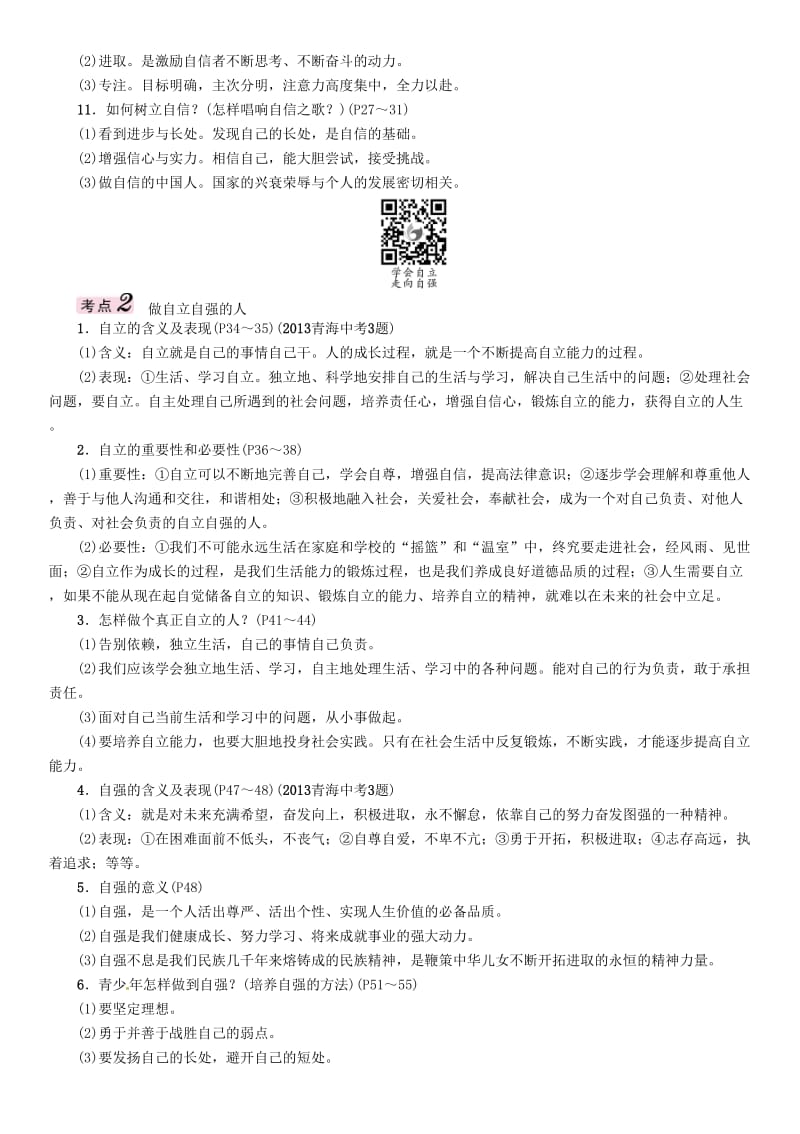 (2)进取。是激励自信者不断思考、不断奋斗的动力。

(3)专注。目标明确，主次分明，注意力高度集中，全力以赴。

11．如何树立自信？(怎样唱响自信之歌？)(P27～31)

(1)看到进步与长处。发现自己的长处，是自信的基础。

(2)增强信心与实力。相信自己，能大胆尝试，接受挑战。

(3)做自信的中国人。国家的兴衰荣辱与个人的发展密切相关。

学会自立
走向自强

考点2 做自立自强的人

1．自立的含义及表现(P34～35)(2013青海中考3题)

(1)含义：自立就是自己的事情自己干。人的成长过程，就是一个不断提高自立能力的过程。

(2)表现：①生活、学习自立。独立地、科学地安排自己的生活与学习，解决自己生活中的问题；②处理社会问题，要自立。自主处理自己所遇到的社会问题，培养责任心，增强自信心，锻炼自立的能力，获得自立的人生。

2．自立的重要性和必要性(P36～38)

(1)重要性：①自立可以不断地完善自己，学会自尊，增强自信，提高法律意识；②逐步学会理解和尊重他人，善于与他人沟通和交往，和谐相处；③积极地融入社会，关爱社会，奉献社会，成为一个对自己负责、对他人负责、对社会负责的自立自强的人。

(2)必要性：①我们不可能永远生活在家庭和学校的“摇篮”和“温室”中，终究要走进社会，经风雨、见世面；②自立作为成长的过程，是我们生活能力的锻炼过程，也是我们养成良好道德品质的过程；③人生需要自立，如果不能从现在起自觉储备自立的知识、锻炼自立的能力、培养自立的精神，就难以在未来的社会中立足。

3．怎样做个真正自立的人？(P41～44)

(1)告别依赖，独立生活，自己的事情自己负责。

(2)我们应该学会独立地生活、学习，自主地处理生活、学习中的各种问题。能对自己的行为负责，敢于承担责任。

(3)面对自己当前生活和学习中的问题，从小事做起。

(4)要培养自立能力，也要大胆地投身社会实践。只有在社会生活中反复锻炼，不断实践，才能逐步提高自立能力。

4．自强的含义及表现(P47～48)(2013青海中考3题)

(1)含义：就是对未来充满希望，奋发向上，积极进取，永不懈怠，依靠自己的努力奋发图强的一种精神。

(2)表现：①在困难面前不低头，不丧气；②自尊自爱，不卑不亢；③勇于开拓，积极进取；④志存高远，执着追求；等等。

5．自强的意义(P48)

(1)自强，是一个人活出尊严、活出个性、实现人生价值的必备品质。

(2)自强是我们健康成长、努力学习、将来成就事业的强大动力。

(3)自强不息是我们民族几千年来熔铸成的民族精神，是鞭策中华儿女不断开拓进取的永恒的精神力量。

6．青少年怎样做到自强？(培养自强的方法)(P51～55)

(1)要坚定理想。

(2)勇于并善于战胜自己的弱点。

(3)要发扬自己的长处，避开自己的短处。